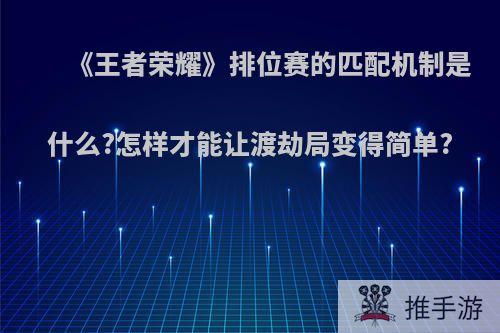 《王者荣耀》排位赛的匹配机制是什么?怎样才能让渡劫局变得简单?

推手游